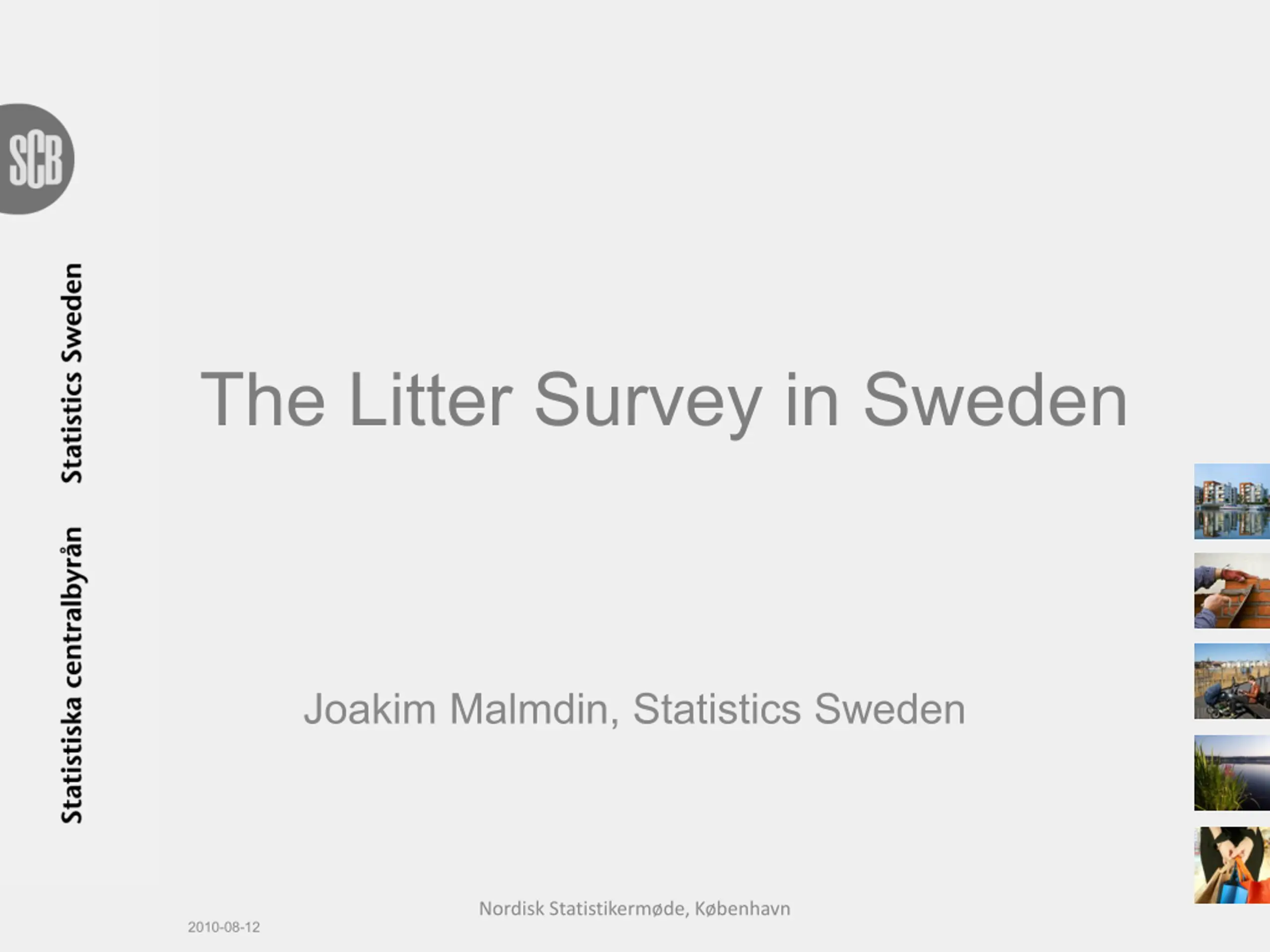 SCB

Statistiska centralbyrån Statistics Sweden

The Litter Survey in Sweden

Joakim Malmdin, Statistics Sweden

Nordisk Statistikermøde, København

2010-08-12